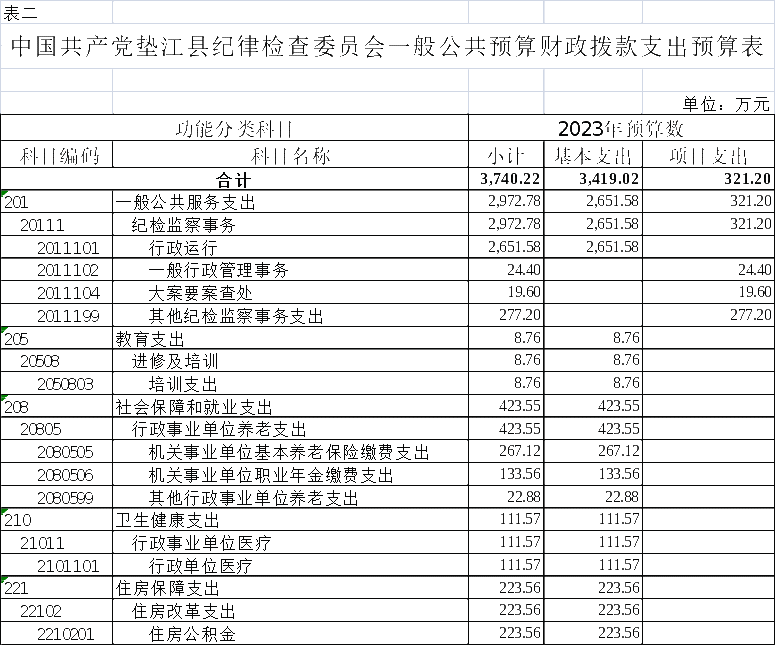 表二

中国共产党垫江县纪律检查委员会一般公共预算财政拨款支出预算表

单位：万元

| 功能分类科目 | | 2023年预算数 | | |
|---|---|---|---|---|
| 科目编码 | 科目名称 | 小计 | 基本支出 | 项目支出 |
| 合计 | | 3,740.22 | 3,419.02 | 321.20 |
| 201 | 一般公共服务支出 | 2,972.78 | 2,651.58 | 321.20 |
| 20111 | 纪检监察事务 | 2,972.78 | 2,651.58 | 321.20 |
| 2011101 | 行政运行 | 2,651.58 | 2,651.58 | |
| 2011102 | 一般行政管理事务 | 24.40 | | 24.40 |
| 2011104 | 大案要案查处 | 19.60 | | 19.60 |
| 2011199 | 其他纪检监察事务支出 | 277.20 | | 277.20 |
| 205 | 教育支出 | 8.76 | 8.76 | |
| 20508 | 进修及培训 | 8.76 | 8.76 | |
| 2050803 | 培训支出 | 8.76 | 8.76 | |
| 208 | 社会保障和就业支出 | 423.55 | 423.55 | |
| 20805 | 行政事业单位养老支出 | 423.55 | 423.55 | |
| 2080505 | 机关事业单位基本养老保险缴费支出 | 267.12 | 267.12 | |
| 2080506 | 机关事业单位职业年金缴费支出 | 133.56 | 133.56 | |
| 2080599 | 其他行政事业单位养老支出 | 22.88 | 22.88 | |
| 210 | 卫生健康支出 | 111.57 | 111.57 | |
| 21011 | 行政事业单位医疗 | 111.57 | 111.57 | |
| 2101101 | 行政单位医疗 | 111.57 | 111.57 | |
| 221 | 住房保障支出 | 223.56 | 223.56 | |
| 22102 | 住房改革支出 | 223.56 | 223.56 | |
| 2210201 | 住房公积金 | 223.56 | 223.56 | |